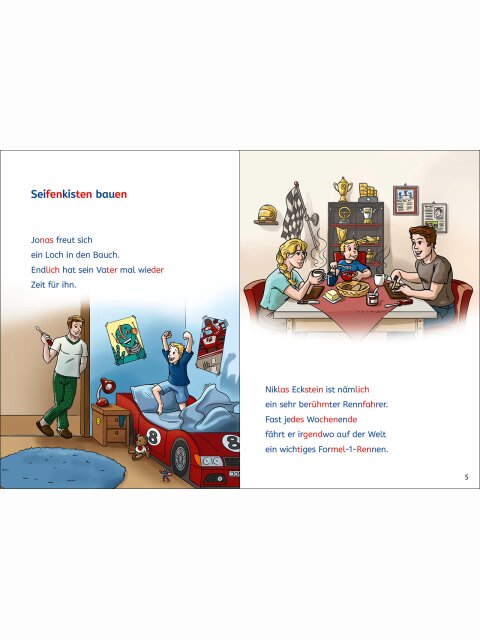 Seifenkisten bauen

Jonas freut sich
ein Loch in den Bauch.
Endlich hat sein Vater mal wieder
Zeit für ihn.

8

8

Niklas Eckstein ist nämlich
ein sehr berühmter Rennfahrer.
Fast jedes Wochenende
fährt er irgendwo auf der Welt
ein wichtiges Formel-1-Rennen.

5